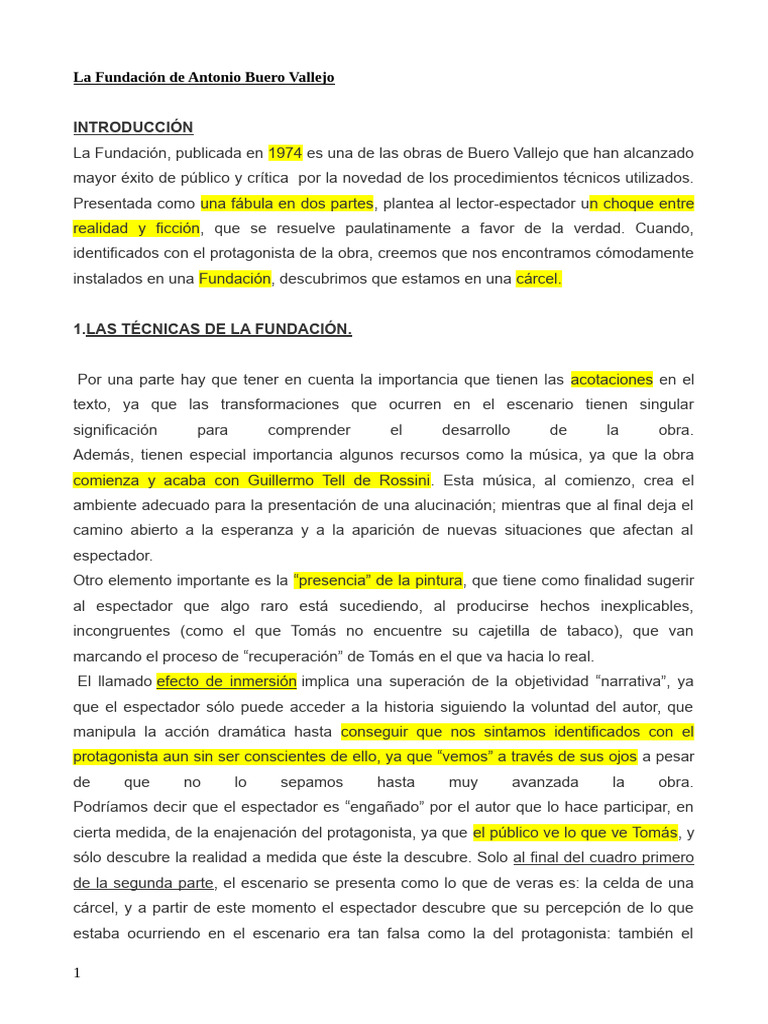 La Fundación de Antonio Buero Vallejo

INTRODUCCIÓN
La Fundación, publicada en 1974 es una de las obras de Buero Vallejo que han alcanzado mayor éxito de público y crítica por la novedad de los procedimientos técnicos utilizados. Presentada como una fábula en dos partes, plantea al lector-espectador un choque entre realidad y ficción, que se resuelve paulatinamente a favor de la verdad. Cuando, identificados con el protagonista de la obra, creemos que nos encontramos cómodamente instalados en una Fundación, descubrimos que estamos en una cárcel.

1.LAS TÉCNICAS DE LA FUNDACIÓN.

Por una parte hay que tener en cuenta la importancia que tienen las acotaciones en el texto, ya que las transformaciones que ocurren en el escenario tienen singular significación para comprender el desarrollo de la obra. Además, tienen especial importancia algunos recursos como la música, ya que la obra comienza y acaba con Guillermo Tell de Rossini. Esta música, al comienzo, crea el ambiente adecuado para la presentación de una alucinación; mientras que al final deja el camino abierto a la esperanza y a la aparición de nuevas situaciones que afectan al espectador.
Otro elemento importante es la "presencia" de la pintura, que tiene como finalidad sugerir al espectador que algo raro está sucediendo, al producirse hechos inexplicables, incongruentes (como el que Tomás no encuentre su cajetilla de tabaco), que van marcando el proceso de "recuperación" de Tomás en el que va hacia lo real.
El llamado efecto de inmersión implica una superación de la objetividad "narrativa", ya que el espectador sólo puede acceder a la historia siguiendo la voluntad del autor, que manipula la acción dramática hasta conseguir que nos sintamos identificados con el protagonista aun sin ser conscientes de ello, ya que "vemos" a través de sus ojos a pesar de que no lo sepamos hasta muy avanzada la obra. Podríamos decir que el espectador es "engañado" por el autor que lo hace participar, en cierta medida, de la enajenación del protagonista, ya que el público ve lo que ve Tomás, y sólo descubre la realidad a medida que éste la descubre. Solo al final del cuadro primero de la segunda parte, el escenario se presenta como lo que de veras es: la celda de una cárcel, y a partir de este momento el espectador descubre que su percepción de lo que estaba ocurriendo en el escenario era tan falsa como la del protagonista: también el

1